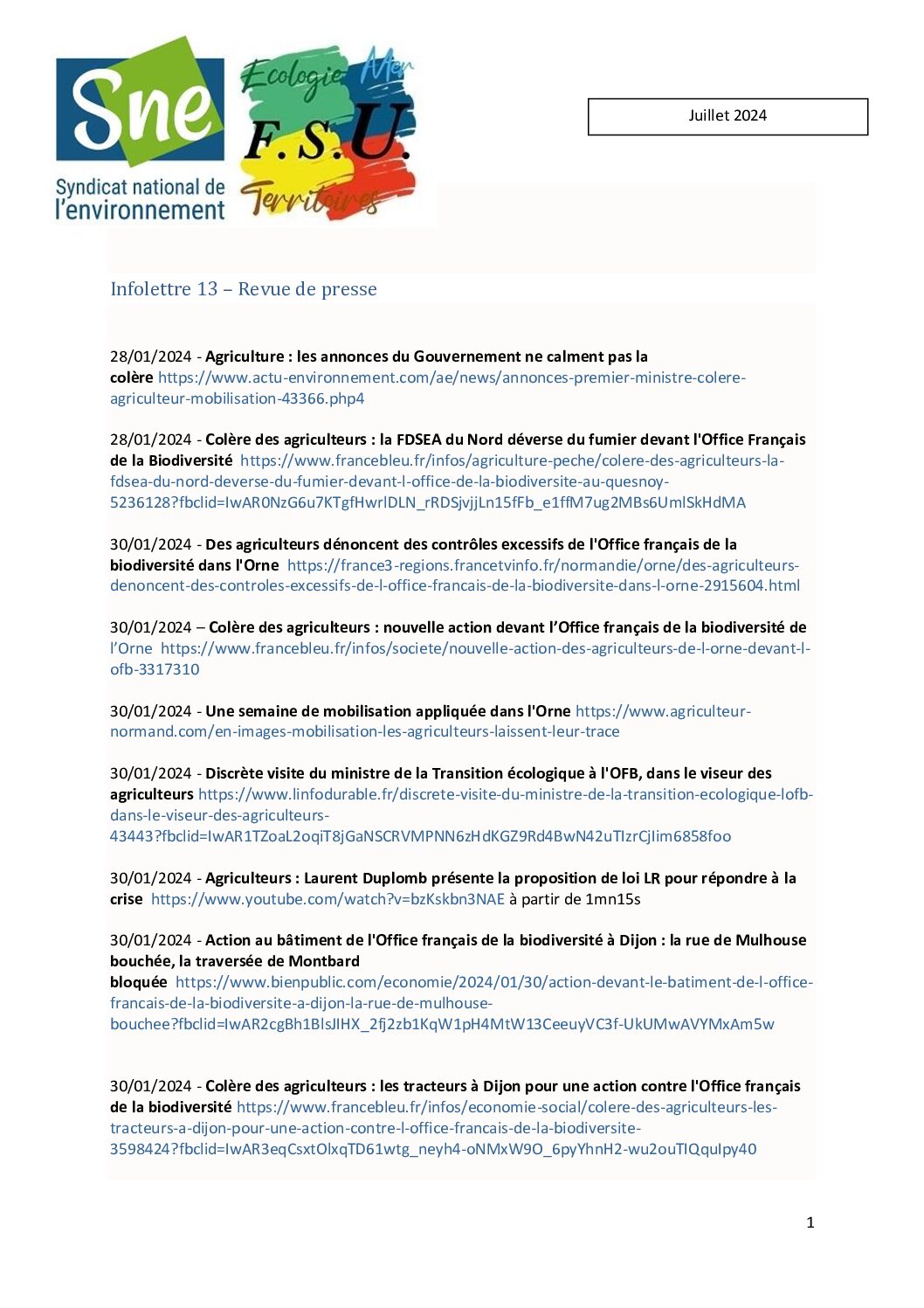 Sne
Syndicat national de l'environnement

Ecologie Mer F.S.U. Territoires

Juillet 2024

Infolettre 13 – Revue de presse

28/01/2024 - Agriculture : les annonces du Gouvernement ne calment pas la colère https://www.actu-environnement.com/ae/news/annonces-premier-ministre-colere-agriculteur-mobilisation-43366.php4

28/01/2024 - Colère des agriculteurs : la FDSEA du Nord déverse du fumier devant l'Office Français de la Biodiversité https://www.francebleu.fr/infos/agriculture-peche/colere-des-agriculteurs-la-fdsea-du-nord-deverse-du-fumier-devant-l-office-de-la-biodiversite-au-quesnoy-5236128?fbclid=IwAR0NzG6u7KTgfHwrlDLN_rRDSjvjjLn15fFb_e1ffM7ug2MBs6UmlSkHdMA

30/01/2024 - Des agriculteurs dénoncent des contrôles excessifs de l'Office français de la biodiversité dans l'Orne https://france3-regions.francetvinfo.fr/normandie/orne/des-agriculteurs-denoncent-des-controles-excessifs-de-l-office-francais-de-la-biodiversite-dans-l-orne-2915604.html

30/01/2024 – Colère des agriculteurs : nouvelle action devant l'Office français de la biodiversité de l'Orne https://www.francebleu.fr/infos/societe/nouvelle-action-des-agriculteurs-de-l-orne-devant-l-ofb-3317310

30/01/2024 - Une semaine de mobilisation appliquée dans l'Orne https://www.agriculteur-normand.com/en-images-mobilisation-les-agriculteurs-laissent-leur-trace

30/01/2024 - Discrète visite du ministre de la Transition écologique à l'OFB, dans le viseur des agriculteurs https://www.linfodurable.fr/discrete-visite-du-ministre-de-la-transition-ecologique-lofb-dans-le-viseur-des-agriculteurs-43443?fbclid=IwAR1TZoaL2oqiT8jGaNSCRVMPNN6zHdKGZ9Rd4BwN42uTIzrCjIim6858foo

30/01/2024 - Agriculteurs : Laurent Duplomb présente la proposition de loi LR pour répondre à la crise https://www.youtube.com/watch?v=bzKskbn3NAE à partir de 1mn15s

30/01/2024 - Action au bâtiment de l'Office français de la biodiversité à Dijon : la rue de Mulhouse bouchée, la traversée de Montbard bloquée https://www.bienpublic.com/economie/2024/01/30/action-devant-le-batiment-de-l-office-francais-de-la-biodiversite-a-dijon-la-rue-de-mulhouse-bouchee?fbclid=IwAR2cgBh1BlsJIHX_2fj2zb1KqW1pH4MtW13CeeuyVC3f-UkUMwAVYMxAm5w

30/01/2024 - Colère des agriculteurs : les tracteurs à Dijon pour une action contre l'Office français de la biodiversité https://www.francebleu.fr/infos/economie-social/colere-des-agriculteurs-les-tracteurs-a-dijon-pour-une-action-contre-l-office-francais-de-la-biodiversite-3598424?fbclid=IwAR3eqCsxtOlxqTD61wtg_neyh4-oNMxW9O_6pyYhnH2-wu2ouTIQquIpy40

1